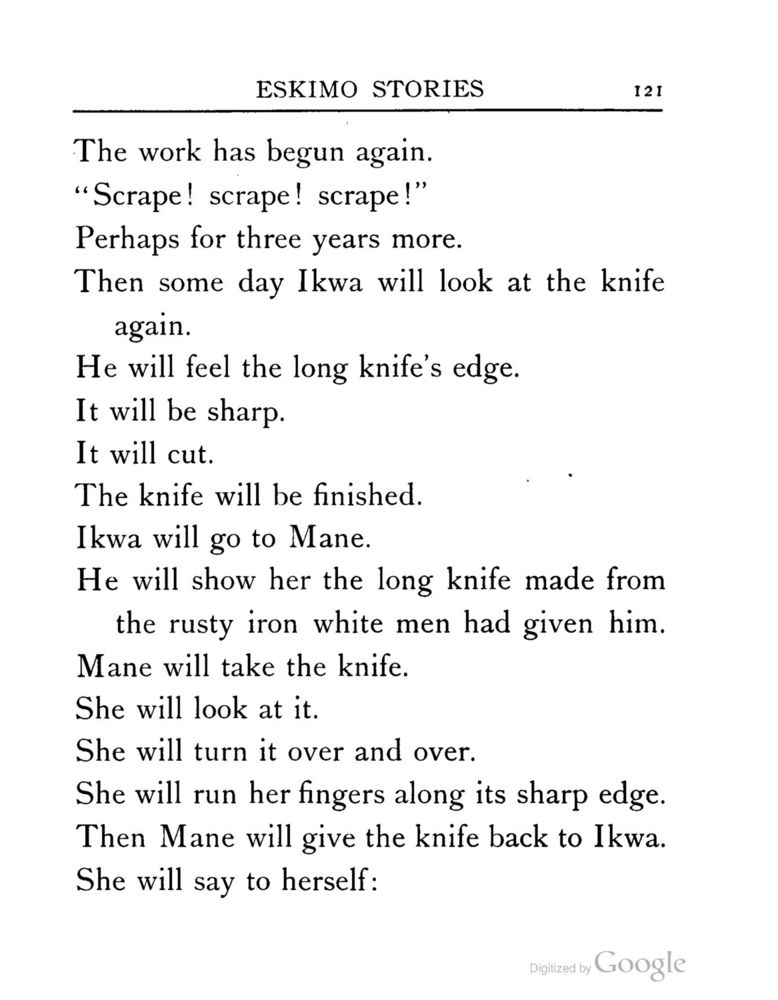 ESKIMO STORIES 121

The work has begun again.

"Scrape! scrape! scrape!"

Perhaps for three years more.

Then some day Ikwa will look at the knife again.

He will feel the long knife's edge.

It will be sharp.

It will cut.

The knife will be finished.

Ikwa will go to Mane.

He will show her the long knife made from the rusty iron white men had given him.

Mane will take the knife.

She will look at it.

She will turn it over and over.

She will run her fingers along its sharp edge.

Then Mane will give the knife back to Ikwa.

She will say to herself:

Digitized by Google